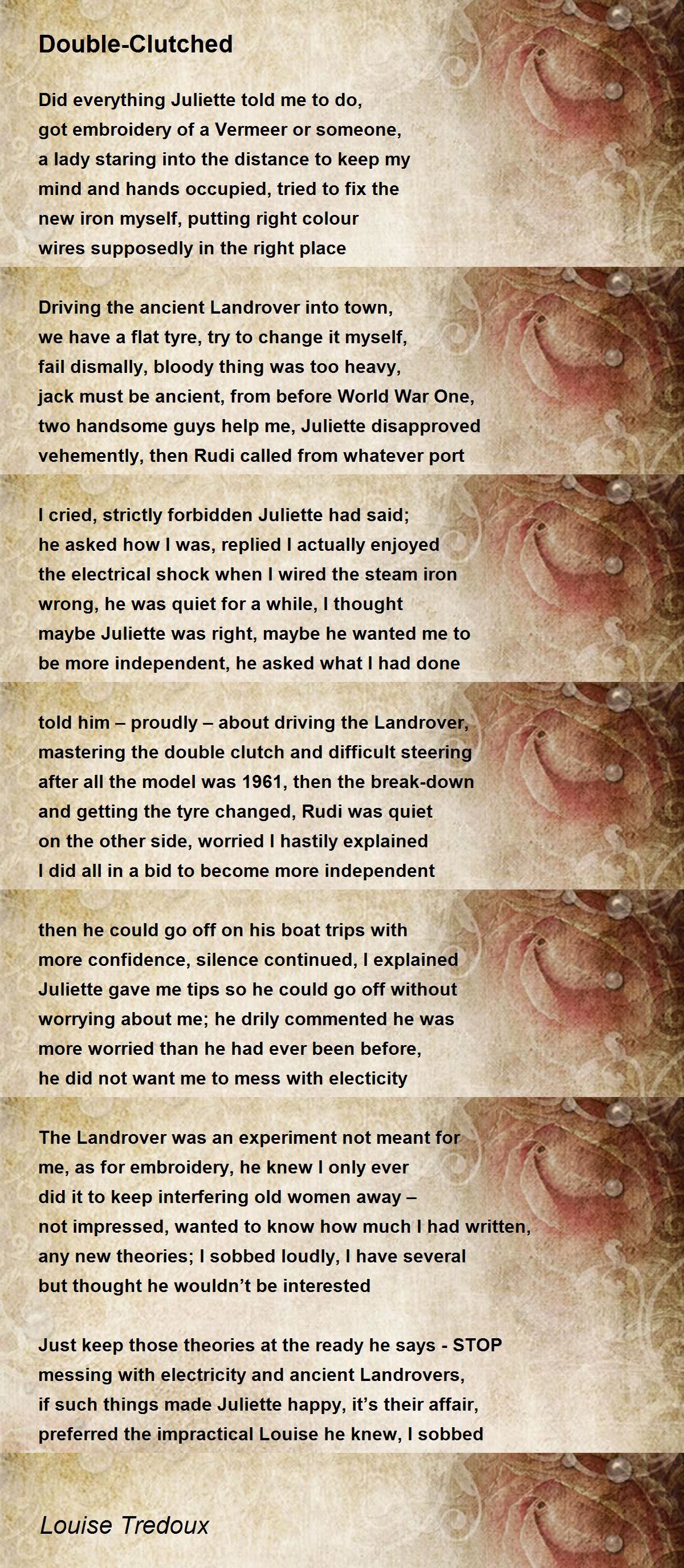 Double-Clutched

Did everything Juliette told me to do,
got embroidery of a Vermeer or someone,
a lady staring into the distance to keep my
mind and hands occupied, tried to fix the
new iron myself, putting right colour
wires supposedly in the right place

Driving the ancient Landrover into town,
we have a flat tyre, try to change it myself,
fail dismally, bloody thing was too heavy,
jack must be ancient, from before World War One,
two handsome guys help me, Juliette disapproved
vehemently, then Rudi called from whatever port

I cried, strictly forbidden Juliette had said;
he asked how I was, replied I actually enjoyed
the electrical shock when I wired the steam iron
wrong, he was quiet for a while, I thought
maybe Juliette was right, maybe he wanted me to
be more independent, he asked what I had done

told him – proudly – about driving the Landrover,
mastering the double clutch and difficult steering
after all the model was 1961, then the break-down
and getting the tyre changed, Rudi was quiet
on the other side, worried I hastily explained
I did all in a bid to become more independent

then he could go off on his boat trips with
more confidence, silence continued, I explained
Juliette gave me tips so he could go off without
worrying about me; he drily commented he was
more worried than he had ever been before,
he did not want me to mess with electicity

The Landrover was an experiment not meant for
me, as for embroidery, he knew I only ever
did it to keep interfering old women away –
not impressed, wanted to know how much I had written,
any new theories; I sobbed loudly, I have several
but thought he wouldn't be interested

Just keep those theories at the ready he says - STOP
messing with electricity and ancient Landrovers,
if such things made Juliette happy, it's their affair,
preferred the impractical Louise he knew, I sobbed

Louise Tredoux